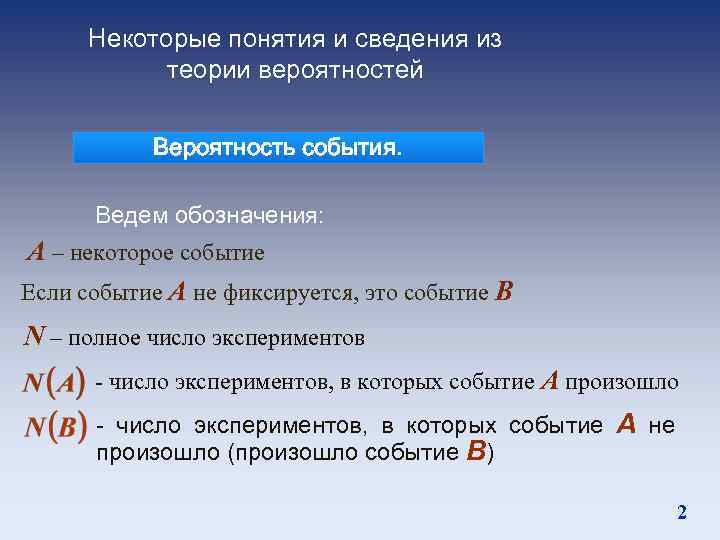 Некоторые понятия и сведения из теории вероятностей

Вероятность события.

Ведем обозначения:

$A$ – некоторое событие

Если событие $A$ не фиксируется, это событие $B$

$N$ – полное число экспериментов

$N(A)$ - число экспериментов, в которых событие $A$ произошло

$N(B)$ - число экспериментов, в которых событие $A$ не произошло (произошло событие $B$)

2